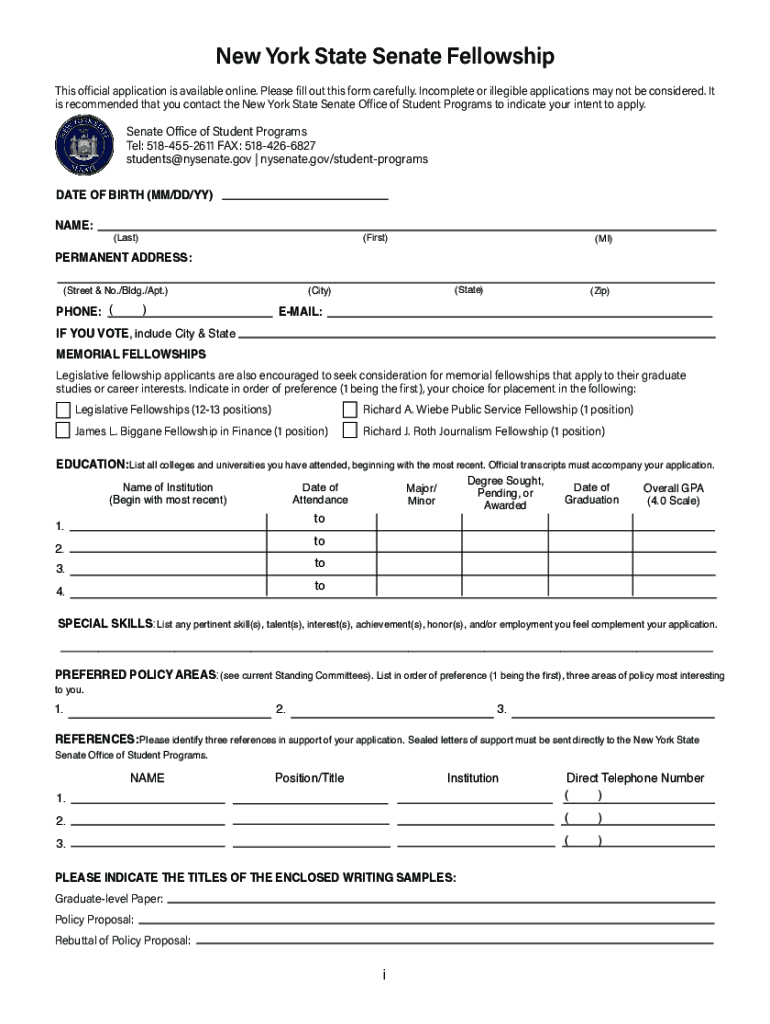 New York State Senate Fellowship

This official application is available online. Please fill out this form carefully. Incomplete or illegible applications may not be considered. It is recommended that you contact the New York State Senate Office of Student Programs to indicate your intent to apply.

Senate Office of Student Programs
Tel: 518-455-2611 FAX: 518-426-6827
students@nysenate.gov | nysenate.gov/student-programs

DATE OF BIRTH (MM/DD/YY)

NAME:
(Last) (First) (MI)

PERMANENT ADDRESS:
(Street & No./Bldg./Apt.) (City) (State) (Zip)

PHONE: ( ) E-MAIL:

IF YOU VOTE, include City & State

MEMORIAL FELLOWSHIPS

Legislative fellowship applicants are also encouraged to seek consideration for memorial fellowships that apply to their graduate studies or career interests. Indicate in order of preference (1 being the first), your choice for placement in the following:

Legislative Fellowships (12-13 positions)
Richard A. Wiebe Public Service Fellowship (1 position)
James L. Biggane Fellowship in Finance (1 position)
Richard J. Roth Journalism Fellowship (1 position)

EDUCATION: List all colleges and universities you have attended, beginning with the most recent. Official transcripts must accompany your application.

| Name of Institution (Begin with most recent) | Date of Attendance | Major/ Minor | Degree Sought, Pending, or Awarded | Date of Graduation | Overall GPA (4.0 Scale) |
|---|---|---|---|---|---|
| 1. | to | | | | |
| 2. | to | | | | |
| 3. | to | | | | |
| 4. | to | | | | |

SPECIAL SKILLS: List any pertinent skill(s), talent(s), interest(s), achievement(s), honor(s), and/or employment you feel complement your application.

PREFERRED POLICY AREAS: (see current Standing Committees). List in order of preference (1 being the first), three areas of policy most interesting to you.

1. 2. 3.

REFERENCES: Please identify three references in support of your application. Sealed letters of support must be sent directly to the New York State Senate Office of Student Programs.

| NAME | Position/Title | Institution | Direct Telephone Number |
|---|---|---|---|
| 1. | | | ( ) |
| 2. | | | ( ) |
| 3. | | | ( ) |

PLEASE INDICATE THE TITLES OF THE ENCLOSED WRITING SAMPLES:

Graduate-level Paper:
Policy Proposal:
Rebuttal of Policy Proposal:

i